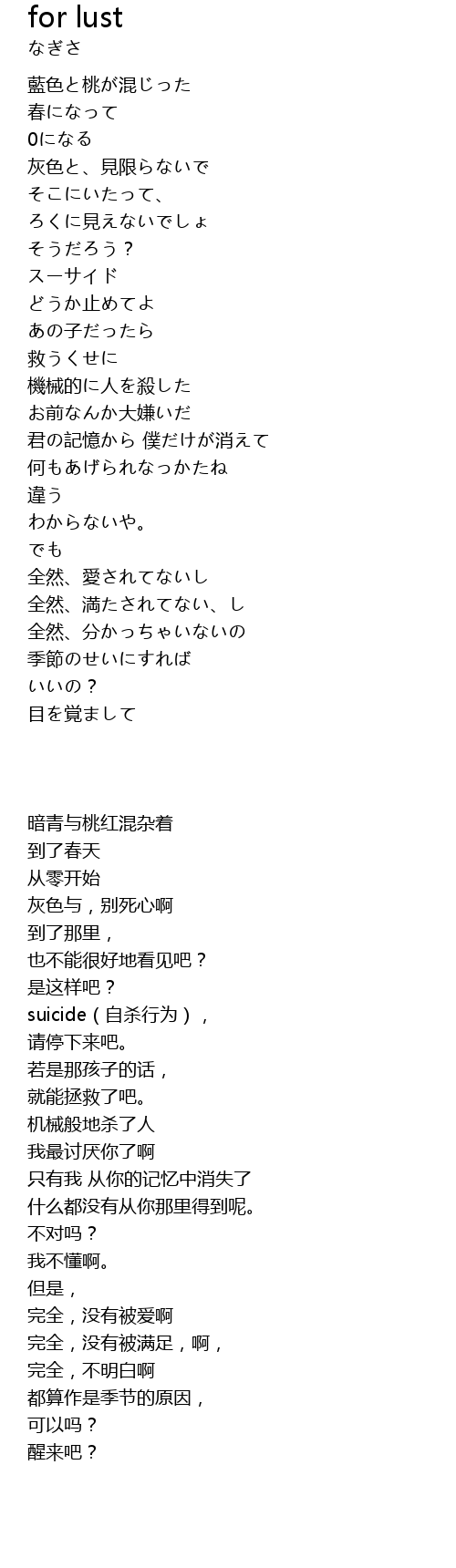 for lust
なぎさ

藍色と桃が混じった
春になって
0になる
灰色と、見限らないで
そこにいたって、
ろくに見えないでしょ
そうだろう？
スーサイド
どうか止めてよ
あの子だったら
救うくせに
機械的に人を殺した
お前なんか大嫌いだ
君の記憶から 僕だけが消えて
何もあげられなっかたね
違う
わからないや。
でも
全然、愛されてないし
全然、満たされてない、し
全然、分かっちゃいないの
季節のせいにすれば
いいの？
目を覚まして

暗青与桃红混杂着
到了春天
从零开始
灰色与，别死心啊
到了那里，
也不能很好地看见吧？
是这样吧？
suicide（自杀行为），
请停下来吧。
若是那孩子的话，
就能拯救了吧。
机械般地杀了人
我最讨厌你了啊
只有我 从你的记忆中消失了
什么都没有从你那里得到呢。
不对吗？
我不懂啊。
但是，
完全，没有被爱啊
完全，没有被满足，啊，
完全，不明白啊
都算作是季节的原因，
可以吗？
醒来吧？